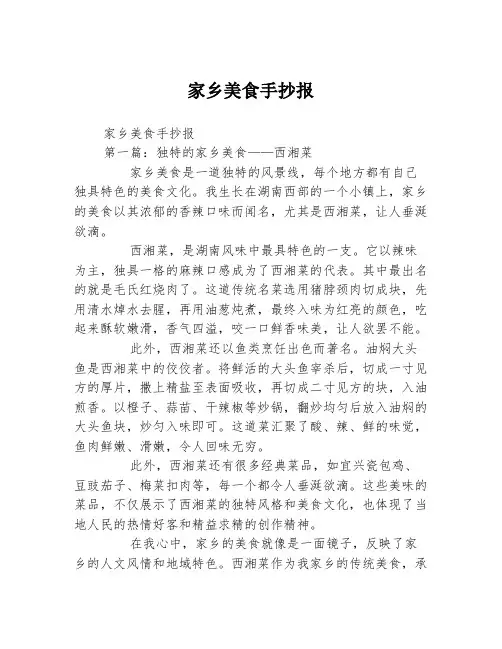 家乡美食手抄报

家乡美食手抄报

第一篇：独特的家乡美食——西湘菜

家乡美食是一道独特的风景线，每个地方都有自己独具特色的美食文化。我生长在湖南西部的一个小镇上，家乡的美食以其浓郁的香辣口味而闻名，尤其是西湘菜，让人垂涎欲滴。

西湘菜，是湖南风味中最具特色的一支。它以辣味为主，独具一格的麻辣口感成为了西湘菜的代表。其中最出名的就是毛氏红烧肉了。这道传统名菜选用猪脖颈肉切成块，先用清水焯水去腥，再用油葱炖煮，最终入味为红亮的颜色，吃起来酥软嫩滑，香气四溢，咬一口鲜香味美，让人欲罢不能。

此外，西湘菜还以鱼类烹饪出色而著名。油焖大头鱼是西湘菜中的佼佼者。将鲜活的大头鱼宰杀后，切成一寸见方的厚片，撒上精盐至表面吸收，再切成二寸见方的块，入油煎香。以橙子、蒜苗、干辣椒等炒锅，翻炒均匀后放入油焖的大头鱼块，炒匀入味即可。这道菜汇聚了酸、辣、鲜的味觉，鱼肉鲜嫩、滑嫩，令人回味无穷。

此外，西湘菜还有很多经典菜品，如宜兴瓷包鸡、豆豉茄子、梅菜扣肉等，每一个都令人垂涎欲滴。这些美味的菜品，不仅展示了西湘菜的独特风格和美食文化，也体现了当地人民的热情好客和精益求精的创作精神。

在我心中，家乡的美食就像是一面镜子，反映了家乡的人文风情和地域特色。西湘菜作为我家乡的传统美食，承